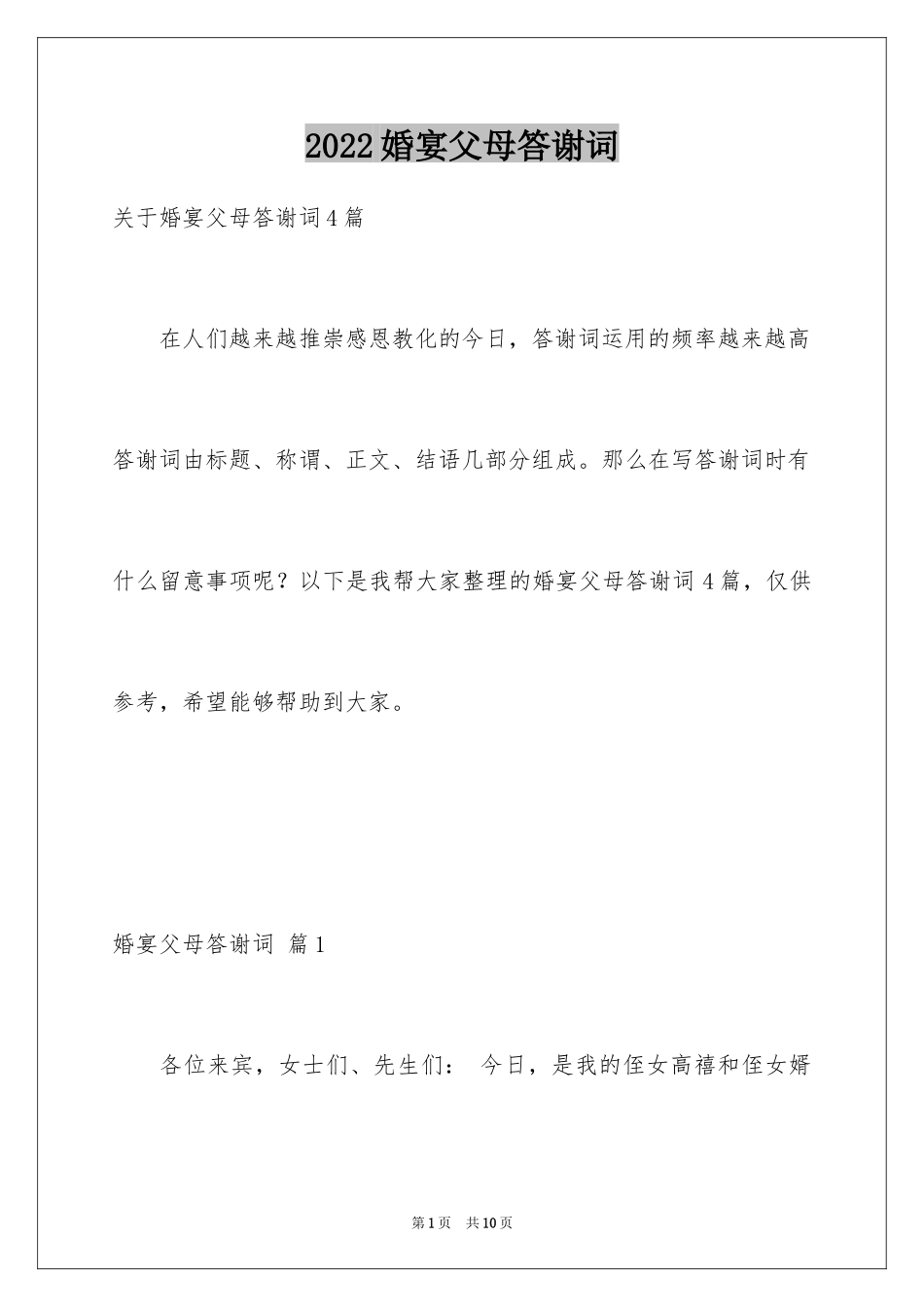 2022 婚宴父母答谢词

关于婚宴父母答谢词 4 篇

在人们越来越推崇感恩教化的今日，答谢词运用的频率越来越高答谢词由标题、称谓、正文、结语几部分组成。那么在写答谢词时有什么留意事项呢？以下是我帮大家整理的婚宴父母答谢词 4 篇，仅供参考，希望能够帮助到大家。

婚宴父母答谢词 篇 1

各位来宾，女士们、先生们： 今日，是我的侄女高禧和侄女婿

第 1 页 共 10 页